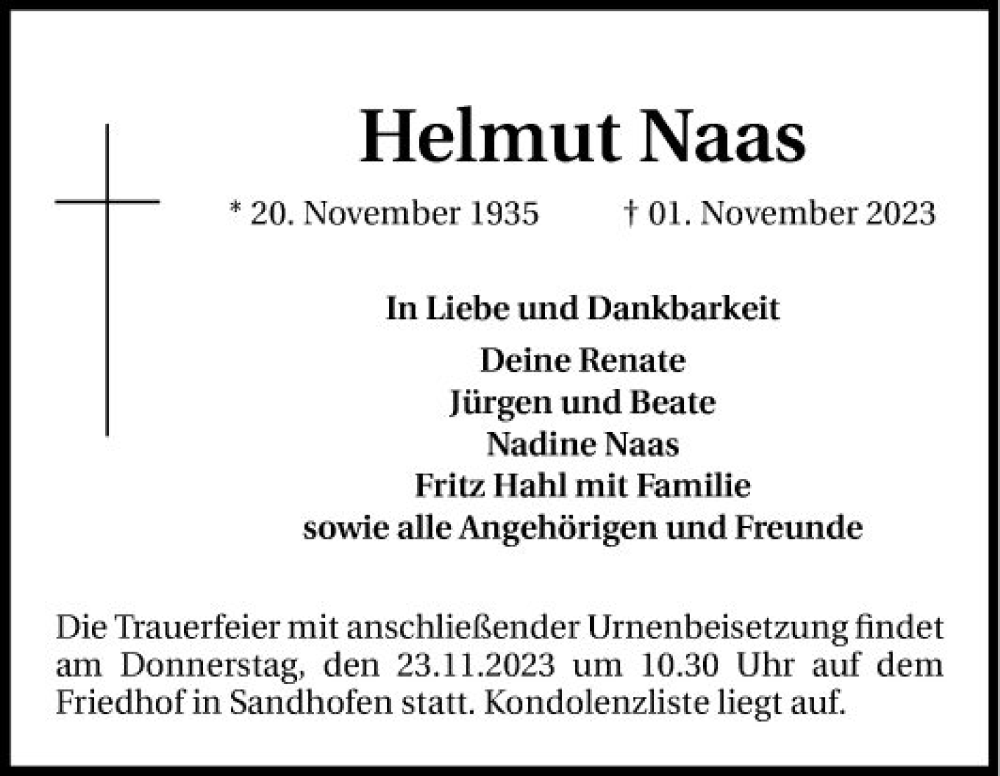 Helmut Naas

* 20. November 1935 † 01. November 2023

In Liebe und Dankbarkeit

Deine Renate
Jürgen und Beate
Nadine Naas
Fritz Hahl mit Familie
sowie alle Angehörigen und Freunde

Die Trauerfeier mit anschließender Urnenbeisetzung findet am Donnerstag, den 23.11.2023 um 10.30 Uhr auf dem Friedhof in Sandhofen statt. Kondolenzliste liegt auf.